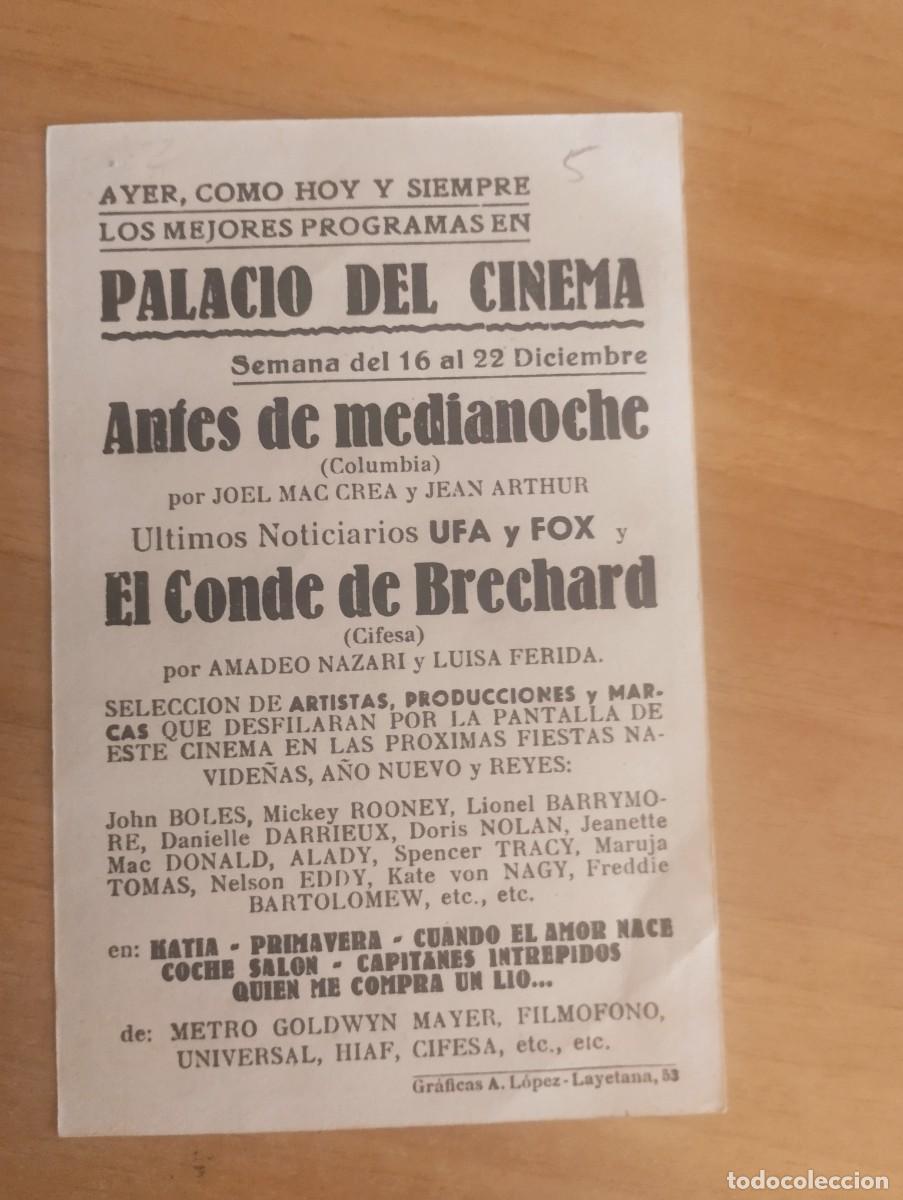 5

AYER, COMO HOY Y SIEMPRE
LOS MEJORES PROGRAMAS EN

PALACIO DEL CINEMA

Semana del 16 al 22 Diciembre

Antes de medianoche
(Columbia)
por JOEL MAC CREA y JEAN ARTHUR

Ultimos Noticiarios UFA y FOX y

El Conde de Brechard
(Cifesa)
por AMADEO NAZARI y LUISA FERIDA.

SELECCION DE ARTISTAS, PRODUCCIONES y MARCAS QUE DESFILARAN POR LA PANTALLA DE ESTE CINEMA EN LAS PROXIMAS FIESTAS NAVIDEÑAS, AÑO NUEVO y REYES:

John BOLES, Mickey ROONEY, Lionel BARRYMORE, Danielle DARRIEUX, Doris NOLAN, Jeanette Mac DONALD, ALADY, Spencer TRACY, Maruja TOMAS, Nelson EDDY, Kate von NAGY, Freddie BARTOLOMEW, etc., etc.

en: KATIA - PRIMAVERA - CUANDO EL AMOR NACE
COCHE SALON - CAPITANES INTREPIDOS
QUIEN ME COMPRA UN LIO...

de: METRO GOLDWYN MAYER, FILMOFONO, UNIVERSAL, HIAF, CIFESA, etc., etc.

Gráficas A. López - Layetana, 53

todocoleccion